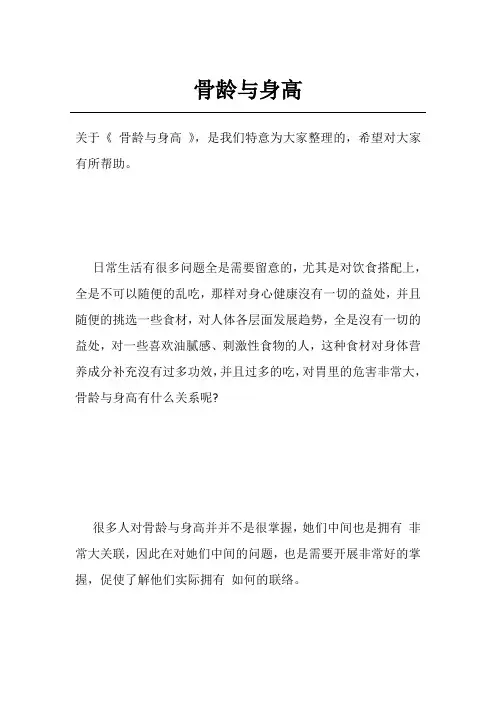 骨龄与身高

关于《 骨龄与身高 》，是我们特意为大家整理的，希望对大家有所帮助。

日常生活有很多问题全是需要留意的，尤其是对饮食搭配上，全是不可以随便的乱吃，那样对身心健康沒有一切的益处，并且随便的挑选一些食材，对人体各层面发展趋势，全是沒有一切的益处，对一些喜欢油腻感、刺激性食物的人，这种食材对身体营养成分补充沒有过多功效，并且过多的吃，对胃里的危害非常大，骨龄与身高有什么关系呢?

很多人对骨龄与身高并并不是很掌握，她们中间也是拥有 非常大关联，因此在对她们中间的问题，也是需要开展非常好的掌握，促使了解他们实际拥有 如何的联络。